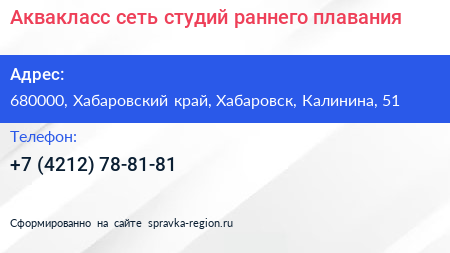 Аквакласс сеть студий раннего плавания

Адрес:

680000, Хабаровский край, Хабаровск, Калинина, 51

Телефон:

+7 (4212) 78-81-81

Сформированно на сайте spravka-region.ru